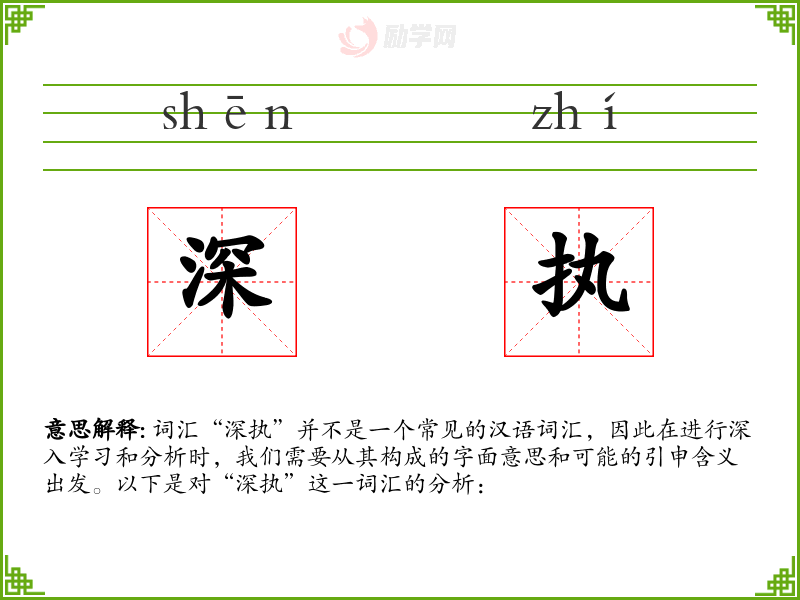 shēn zhí

深 执

意思解释:词汇“深执”并不是一个常见的汉语词汇，因此在进行深入学习和分析时，我们需要从其构成的字面意思和可能的引申含义出发。以下是对“深执”这一词汇的分析：

励学网